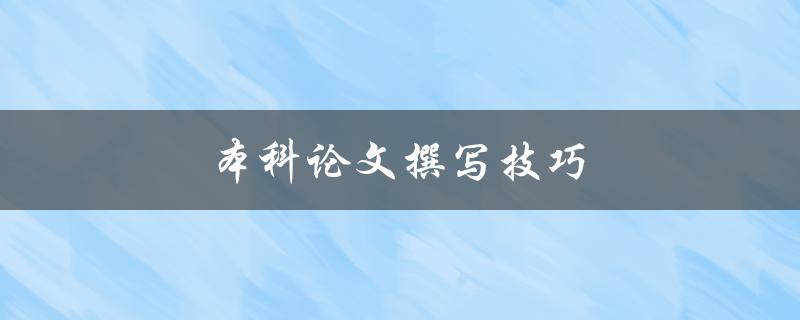 本科论文撰写技巧